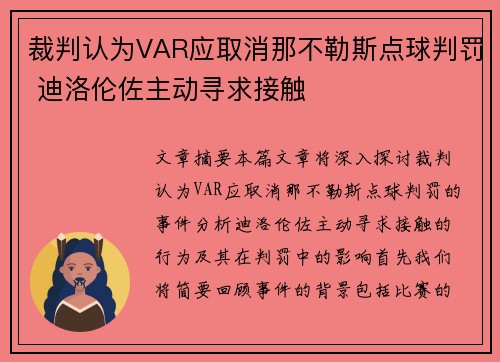 裁判认为VAR应取消那不勒斯点球判罚 迪洛伦佐主动寻求接触

文章摘要本篇文章将深入探讨裁判认为VAR应取消那不勒斯点球判罚的事件分析迪洛伦佐主动寻求接触的行为及其在判罚中的影响首先我们将简要回顾事件的背景包括比赛的